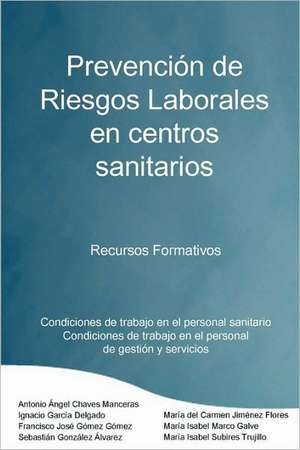 Prevención de Riesgos Laborales en centros sanitarios

Recursos Formativos

Condiciones de trabajo en el personal sanitario
Condiciones de trabajo en el personal de gestión y servicios

Antonio Ángel Chaves Manceras
Ignacio García Delgado
Francisco José Gómez Gómez
Sebastián González Álvarez

María del Carmen Jiménez Flores
María Isabel Marco Galve
María Isabel Subires Trujillo